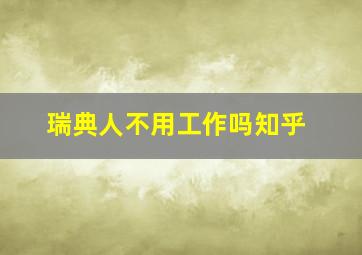 瑞典人不用工作吗知乎